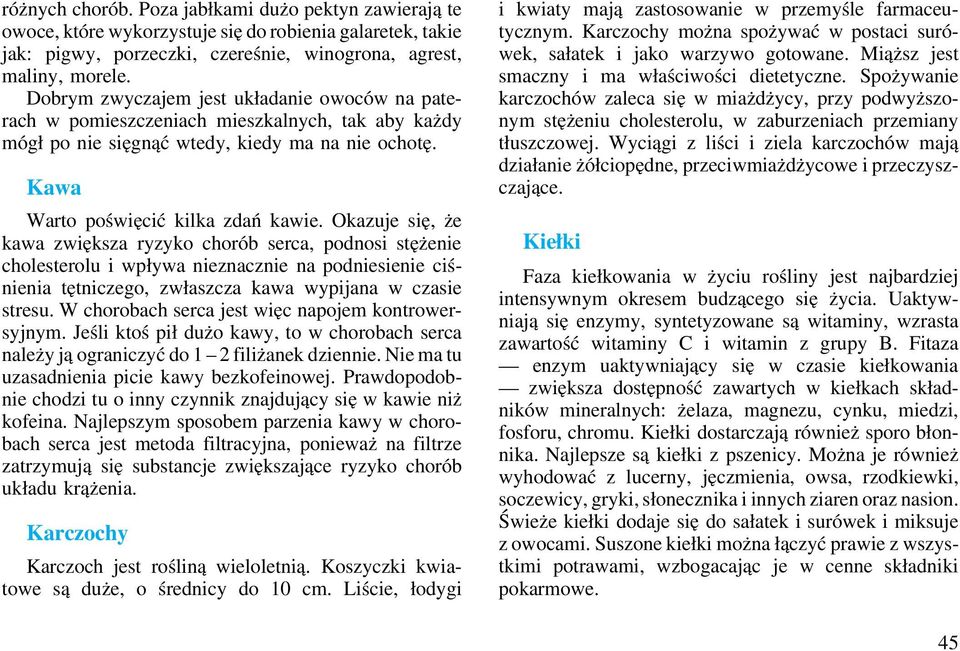 różnych chorób. Poza jabłkami dużo pektyn zawierają te owoce, które wykorzystuje się do robienia galaretek, takie jak: pigwy, porzeczki, czereśnie, winogrona, agrest, maliny, morele.

Dobrym zwyczajem jest układanie owoców na paterach w pomieszczeniach mieszkalnych, tak aby każdy mógł po nie sięgnąć wtedy, kiedy ma na nie ochotę.

Kawa

Warto poświęcić kilka zdań kawie. Okazuje się, że kawa zwiększa ryzyko chorób serca, podnosi stężenie cholesterolu i wpływa nieznacznie na podniesienie ciśnienia tętniczego, zwłaszcza kawa wypijana w czasie stresu. W chorobach serca jest więc napojem kontrowersyjnym. Jeśli ktoś pił dużo kawy, to w chorobach serca należy ją ograniczyć do 1 – 2 filiżanek dziennie. Nie ma tu uzasadnienia picie kawy bezkofeinowej. Prawdopodobnie chodzi tu o inny czynnik znajdujący się w kawie niż kofeina. Najlepszym sposobem parzenia kawy w chorobach serca jest metoda filtracyjna, ponieważ na filtrze zatrzymują się substancje zwiększające ryzyko chorób układu krążenia.

Karczochy

Karczoch jest rośliną wieloletnią. Koszyczki kwiatowe są duże, o średnicy do 10 cm. Liście, łodygi i kwiaty mają zastosowanie w przemyśle farmaceutycznym. Karczochy można spożywać w postaci surówek, sałatek i jako warzywo gotowane. Miąższ jest smaczny i ma właściwości dietetyczne. Spożywanie karczochów zaleca się w miażdżycy, przy podwyższonym stężeniu cholesterolu, w zaburzeniach przemiany tłuszczowej. Wyciągi z liści i ziela karczochów mają działanie żółciopędne, przeciwmiażdżycowe i przeczyszczające.

Kiełki

Faza kiełkowania w życiu rośliny jest najbardziej intensywnym okresem budzącego się życia. Uaktywniają się enzymy, syntetyzowane są witaminy, wzrasta zawartość witaminy C i witamin z grupy B. Fitaza — enzym uaktywniający się w czasie kiełkowania — zwiększa dostępność zawartych w kiełkach składników mineralnych: żelaza, magnezu, cynku, miedzi, fosforu, chromu. Kiełki dostarczają również sporo błonnika. Najlepsze są kiełki z pszenicy. Można je również wyhodować z lucerny, jęczmienia, owsa, rzodkiewki, soczewicy, gryki, słonecznika i innych ziaren oraz nasion. Świeże kiełki dodaje się do sałatek i surówek i miksuje z owocami. Suszone kiełki można łączyć prawie z wszystkimi potrawami, wzbogacając je w cenne składniki pokarmowe.

45